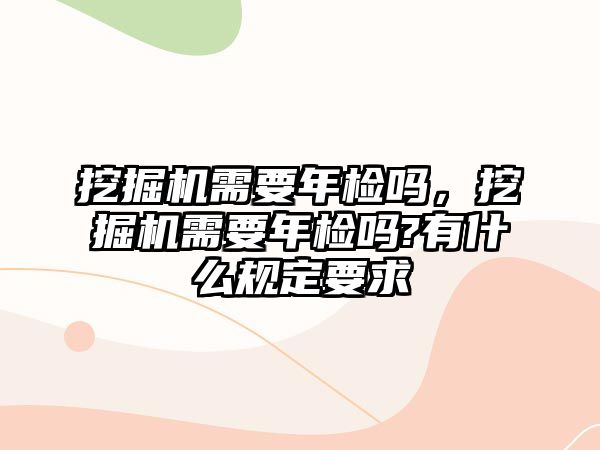 挖掘机需要年检吗，挖掘机需要年检吗?有什么规定要求